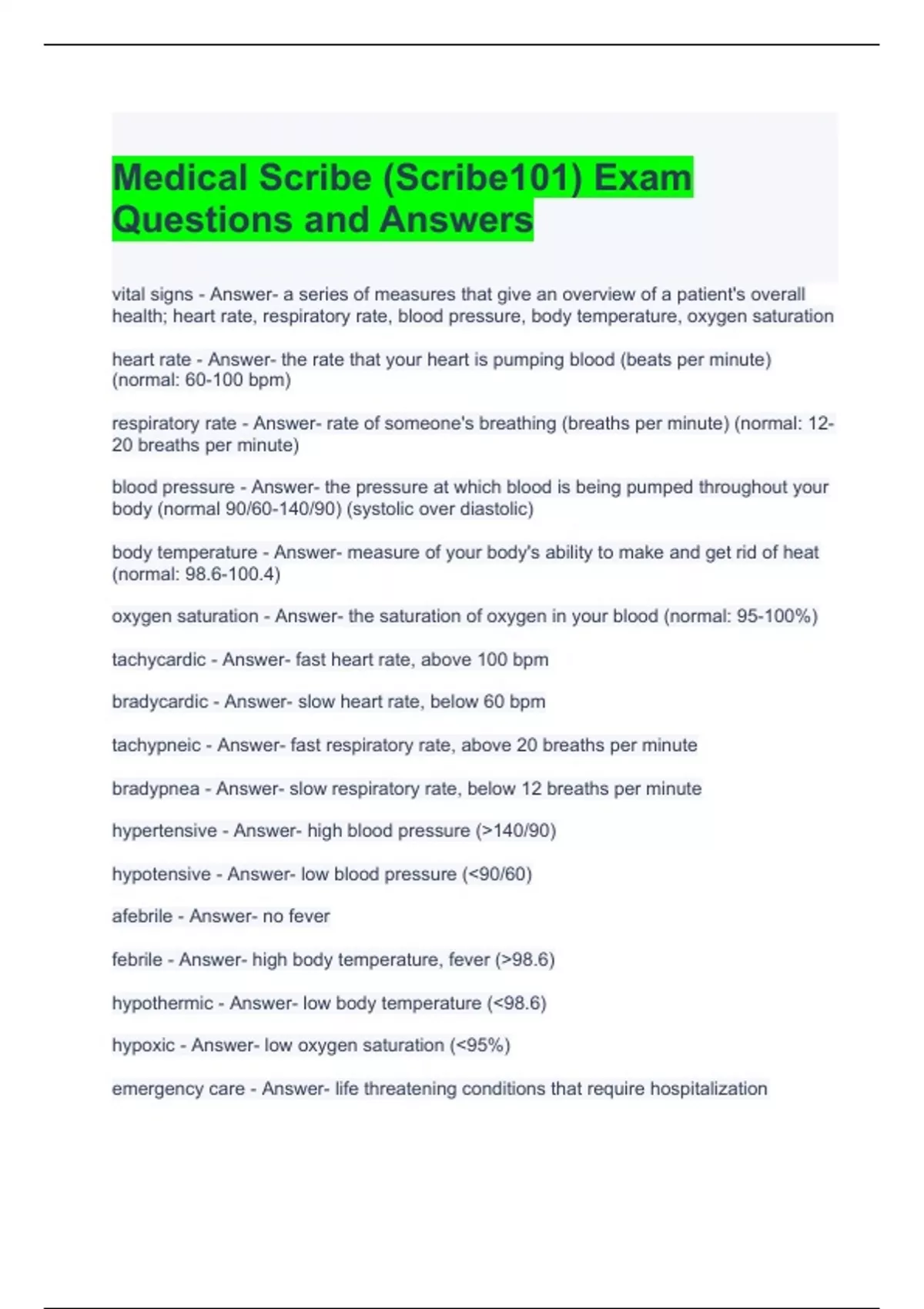 Medical Scribe (Scribe101) Exam Questions and Answers

vital signs - Answer- a series of measures that give an overview of a patient's overall health; heart rate, respiratory rate, blood pressure, body temperature, oxygen saturation

heart rate - Answer- the rate that your heart is pumping blood (beats per minute) (normal: 60-100 bpm)

respiratory rate - Answer- rate of someone's breathing (breaths per minute) (normal: 12-20 breaths per minute)

blood pressure - Answer- the pressure at which blood is being pumped throughout your body (normal 90/60-140/90) (systolic over diastolic)

body temperature - Answer- measure of your body's ability to make and get rid of heat (normal: 98.6-100.4)

oxygen saturation - Answer- the saturation of oxygen in your blood (normal: 95-100%)

tachycardic - Answer- fast heart rate, above 100 bpm

bradycardic - Answer- slow heart rate, below 60 bpm

tachypneic - Answer- fast respiratory rate, above 20 breaths per minute

bradypnea - Answer- slow respiratory rate, below 12 breaths per minute

hypertensive - Answer- high blood pressure (>140/90)

hypotensive - Answer- low blood pressure (<90/60)

afebrile - Answer- no fever

febrile - Answer- high body temperature, fever (>98.6)

hypothermic - Answer- low body temperature (<98.6)

hypoxic - Answer- low oxygen saturation (<95%)

emergency care - Answer- life threatening conditions that require hospitalization